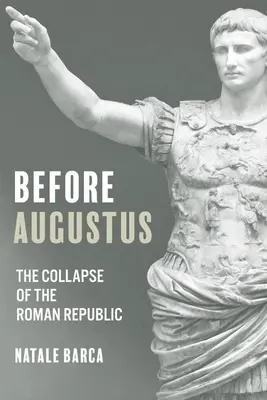 BEFORE
AUGUSTUS

THE COLLAPSE
OF THE
ROMAN REPUBLIC

NATALE BARCA